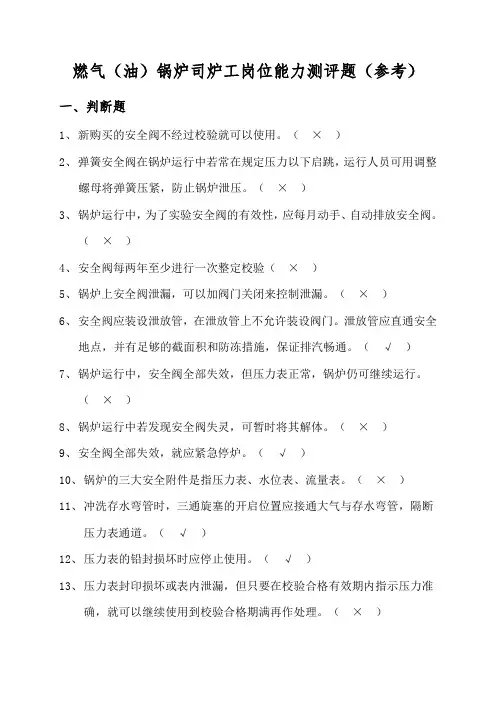 燃气（油）锅炉司炉工岗位能力测评题（参考）

一、判断题

1、新购买的安全阀不经过校验就可以使用。（ × ）

2、弹簧安全阀在锅炉运行中若常在规定压力以下启跳，运行人员可用调整螺母将弹簧压紧，防止锅炉泄压。（ × ）

3、锅炉运行中，为了实验安全阀的有效性，应每月动手、自动排放安全阀。（ × ）

4、安全阀每两年至少进行一次整定校验（ × ）

5、锅炉上安全阀泄漏，可以加阀门关闭来控制泄漏。（ × ）

6、安全阀应装设泄放管，在泄放管上不允许装设阀门。泄放管应直通安全地点，并有足够的截面积和防冻措施，保证排汽畅通。（ √ ）

7、锅炉运行中，安全阀全部失效，但压力表正常，锅炉仍可继续运行。（ × ）

8、锅炉运行中若发现安全阀失灵，可暂时将其解体。（ × ）

9、安全阀全部失效，就应紧急停炉。（ √ ）

10、锅炉的三大安全附件是指压力表、水位表、流量表。（ × ）

11、冲洗存水弯管时，三通旋塞的开启位置应接通大气与存水弯管，隔断压力表通道。（ √ ）

12、压力表的铅封损坏时应停止使用。（ √ ）

13、压力表封印损坏或表内泄漏，但只要在校验合格有效期内指示压力准确，就可以继续使用到校验合格期满再作处理。（ × ）